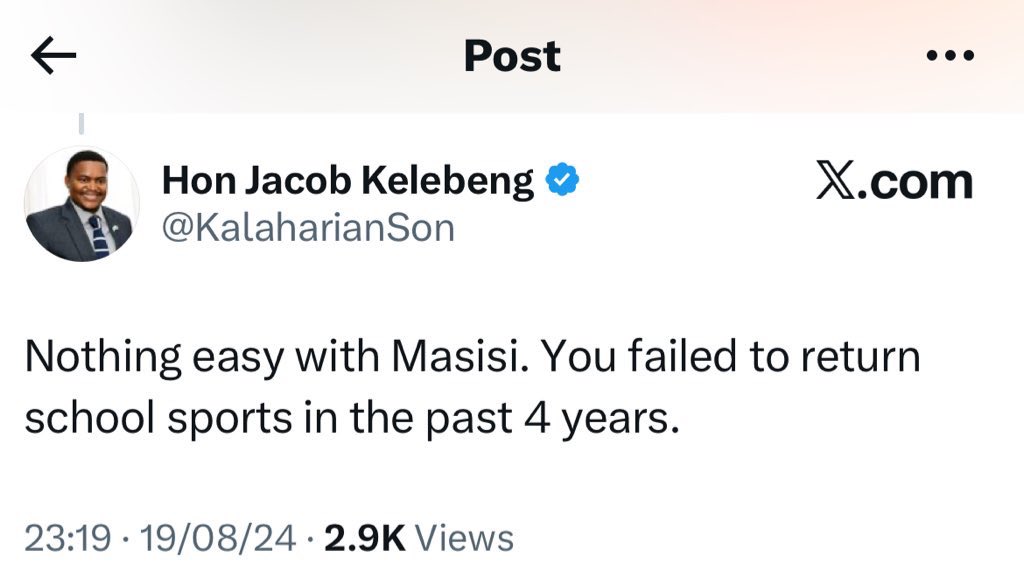 Post

Hon Jacob Kelebeng
@KalaharianSon

𝕏.com

Nothing easy with Masisi. You failed to return school sports in the past 4 years.

23:19 · 19/08/24 · 2.9K Views